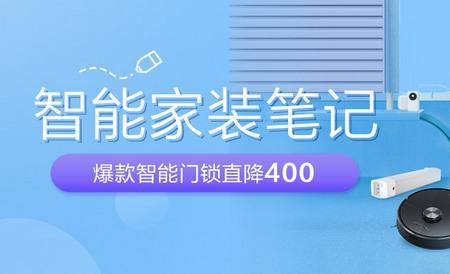 智能家装笔记

爆款智能门锁直降400